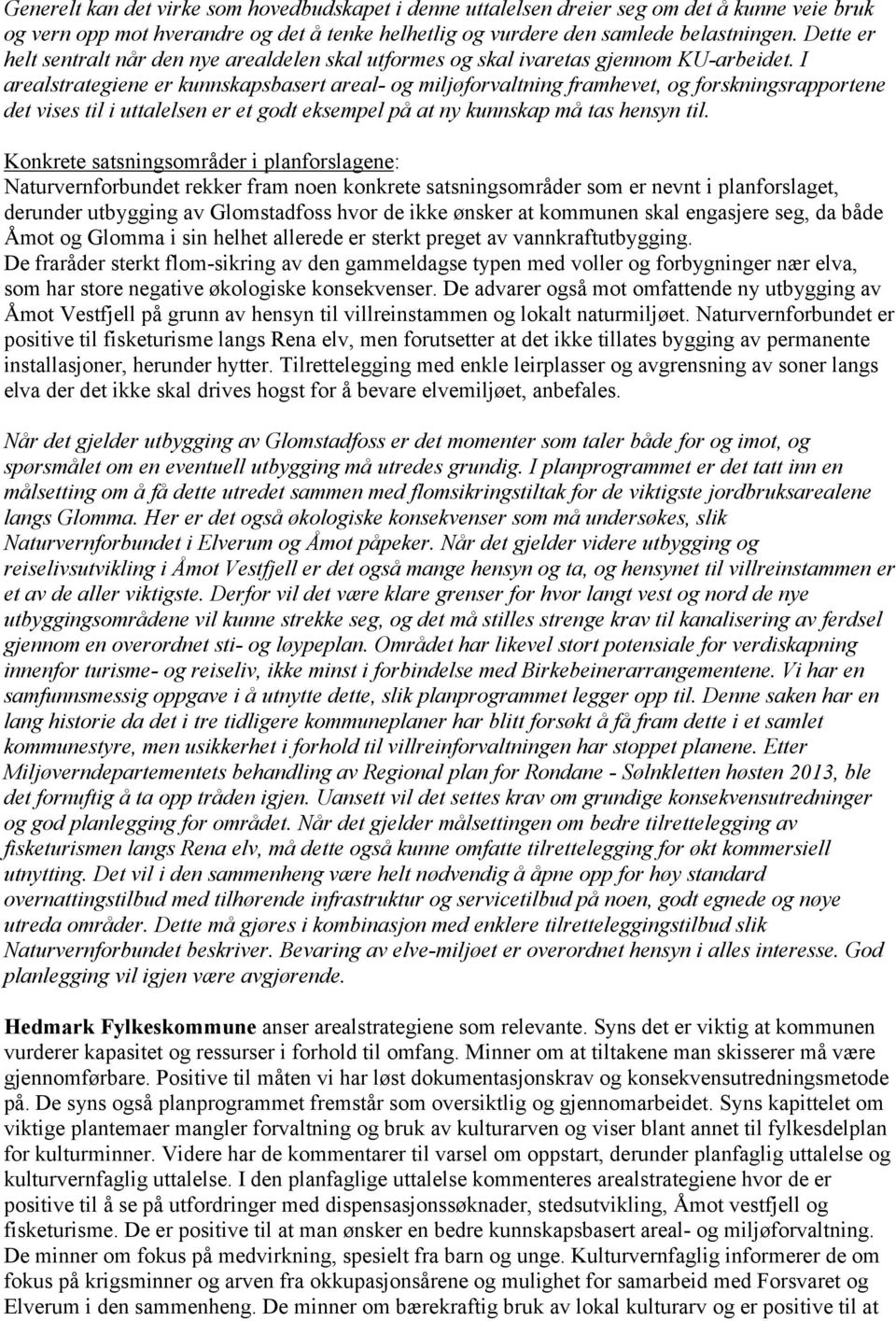 Generelt kan det virke som hovedbudskapet i denne uttalelsen dreier seg om det å kunne veie bruk og vern opp mot hverandre og det å tenke helhetlig og vurdere den samlede belastningen. Dette er helt sentralt når den nye arealdelen skal utformes og skal ivaretas gjennom KU-arbeidet. I arealstrategiene er kunnskapsbasert areal- og miljøforvaltning framhevet, og forskningsrapportene det vises til i uttalelsen er et godt eksempel på at ny kunnskap må tas hensyn til.

Konkrete satsningsområder i planforslagene:
Naturvernforbundet rekker fram noen konkrete satsningsområder som er nevnt i planforslaget, derunder utbygging av Glomstadfoss hvor de ikke ønsker at kommunen skal engasjere seg, da både Åmot og Glomma i sin helhet allerede er sterkt preget av vannkraftutbygging.
De fraråder sterkt flom-sikring av den gammeldagse typen med voller og forbygninger nær elva, som har store negative økologiske konsekvenser. De advarer også mot omfattende ny utbygging av Åmot Vestfjell på grunn av hensyn til villreinstammen og lokalt naturmiljøet. Naturvernforbundet er positive til fisketurisme langs Rena elv, men forutsetter at det ikke tillates bygging av permanente installasjoner, herunder hytter. Tilrettelegging med enkle leirplasser og avgrensning av soner langs elva der det ikke skal drives hogst for å bevare elvemiljøet, anbefales.

Når det gjelder utbygging av Glomstadfoss er det momenter som taler både for og imot, og spørsmålet om en eventuell utbygging må utredes grundig. I planprogrammet er det tatt inn en målsetting om å få dette utredet sammen med flomsikringstiltak for de viktigste jordbruksarealene langs Glomma. Her er det også økologiske konsekvenser som må undersøkes, slik Naturvernforbundet i Elverum og Åmot påpeker. Når det gjelder videre utbygging og reiselivsutvikling i Åmot Vestfjell er det også mange hensyn og ta, og hensynet til villreinstammen er et av de aller viktigste. Derfor vil det være klare grenser for hvor langt vest og nord de nye utbyggingsområdene vil kunne strekke seg, og det må stilles strenge krav til kanalisering av ferdsel gjennom en overordnet sti- og løypeplan. Området har likevel stort potensiale for verdiskapning innenfor turisme- og reiseliv, ikke minst i forbindelse med Birkebeinerarrangementene. Vi har en samfunnsmessig oppgave i å utnytte dette, slik planprogrammet legger opp til. Denne saken har en lang historie da det i tre tidligere kommuneplaner har blitt forsøkt å få fram dette i et samlet kommunestyre, men usikkerhet i forhold til villreinforvaltningen har stoppet planene. Etter Miljøverndepartementets behandling av Regional plan for Rondane - Sølnkletten høsten 2013, ble det fornuftig å ta opp tråden igjen. Uansett vil det settes krav om grundige konsekvensutredninger og god planlegging for området. Når det gjelder målsettingen om bedre tilrettelegging av fisketurismen langs Rena elv, må dette også kunne omfatte tilrettelegging for økt kommersiell utnytting. Det vil i den sammenheng være helt nødvendig å åpne opp for høy standard overnattingstilbud med tilhørende infrastruktur og servicetilbud på noen, godt egnede og nøye utreda områder. Dette må gjøres i kombinasjon med enklere tilretteleggingstilbud slik Naturvernforbundet beskriver. Bevaring av elve-miljøet er overordnet hensyn i alles interesse. God planlegging vil igjen være avgjørende.

Hedmark Fylkeskommune anser arealstrategiene som relevante. Syns det er viktig at kommunen vurderer kapasitet og ressurser i forhold til omfang. Minner om at tiltakene man skisserer må være gjennomførbare. Positive til måten vi har løst dokumentasjonskrav og konsekvensutredningsmetode på. De syns også planprogrammet fremstår som oversiktlig og gjennomarbeidet. Syns kapittelet om viktige plantemaer mangler forvaltning og bruk av kulturarven og viser blant annet til fylkesdelplan for kulturminner. Videre har de kommentarer til varsel om oppstart, derunder planfaglig uttalelse og kulturvernfaglig uttalelse. I den planfaglige uttalelse kommenteres arealstrategiene hvor de er positive til å se på utfordringer med dispensasjonssøknader, stedsutvikling, Åmot vestfjell og fisketurisme. De er positive til at man ønsker en bedre kunnskapsbasert areal- og miljøforvaltning. De minner om fokus på medvirkning, spesielt fra barn og unge. Kulturvernfaglig informerer de om fokus på krigsminner og arven fra okkupasjonsårene og mulighet for samarbeid med Forsvaret og Elverum i den sammenheng. De minner om bærekraftig bruk av lokal kulturarv og er positive til at